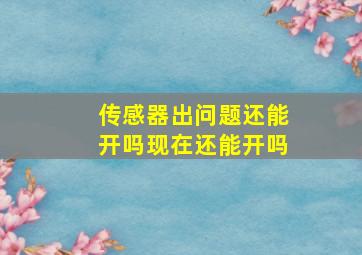 传感器出问题还能开吗现在还能开吗